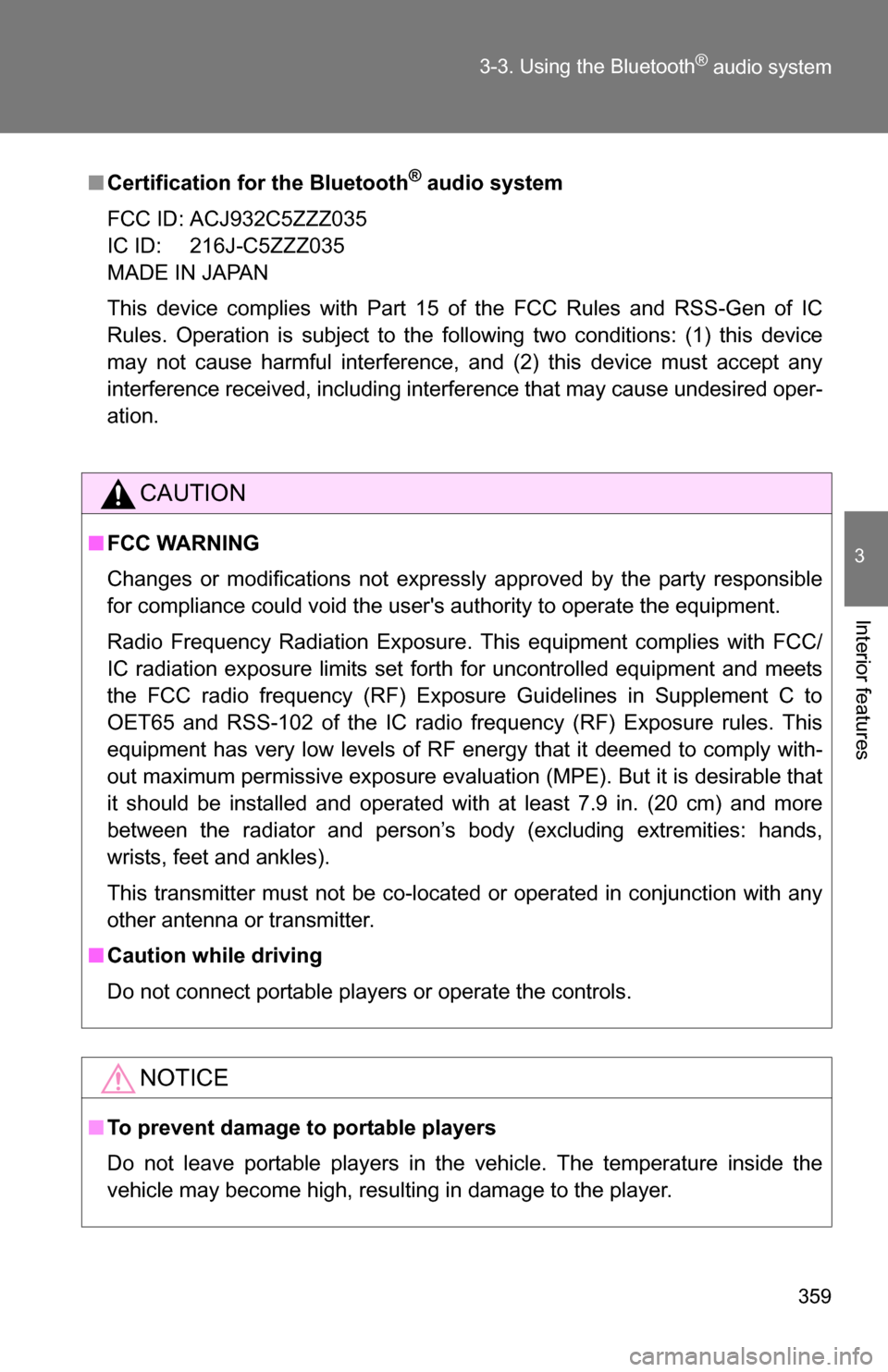 3-3. Using the Bluetooth® audio system

■ Certification for the Bluetooth® audio system

FCC ID: ACJ932C5ZZZ035
IC ID: 216J-C5ZZZ035
MADE IN JAPAN

This device complies with Part 15 of the FCC Rules and RSS-Gen of IC Rules. Operation is subject to the following two conditions: (1) this device may not cause harmful interference, and (2) this device must accept any interference received, including interference that may cause undesired operation.

CAUTION

■ FCC WARNING

Changes or modifications not expressly approved by the party responsible for compliance could void the user's authority to operate the equipment.

Radio Frequency Radiation Exposure. This equipment complies with FCC/IC radiation exposure limits set forth for uncontrolled equipment and meets the FCC radio frequency (RF) Exposure Guidelines in Supplement C to OET65 and RSS-102 of the IC radio frequency (RF) Exposure rules. This equipment has very low levels of RF energy that it deemed to comply without maximum permissive exposure evaluation (MPE). But it is desirable that it should be installed and operated with at least 7.9 in. (20 cm) and more between the radiator and person's body (excluding extremities: hands, wrists, feet and ankles).

This transmitter must not be co-located or operated in conjunction with any other antenna or transmitter.

■ Caution while driving

Do not connect portable players or operate the controls.

NOTICE

■ To prevent damage to portable players

Do not leave portable players in the vehicle. The temperature inside the vehicle may become high, resulting in damage to the player.

3

Interior features

359

carmanualsonline.info